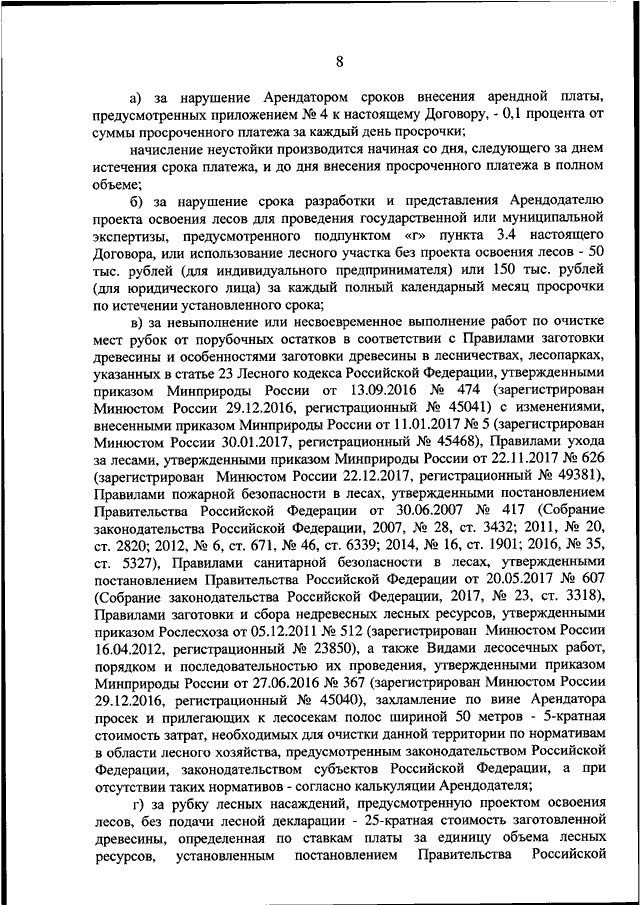 8

а) за нарушение Арендатором сроков внесения арендной платы, предусмотренных приложением № 4 к настоящему Договору, - 0,1 процента от суммы просроченного платежа за каждый день просрочки;

начисление неустойки производится начиная со дня, следующего за днем истечения срока платежа, и до дня внесения просроченного платежа в полном объеме;

б) за нарушение срока разработки и представления Арендодателю проекта освоения лесов для проведения государственной или муниципальной экспертизы, предусмотренного подпунктом «г» пункта 3.4 настоящего Договора, или использование лесного участка без проекта освоения лесов - 50 тыс. рублей (для индивидуального предпринимателя) или 150 тыс. рублей (для юридического лица) за каждый полный календарный месяц просрочки по истечении установленного срока;

в) за невыполнение или несвоевременное выполнение работ по очистке мест рубок от порубочных остатков в соответствии с Правилами заготовки древесины и особенностями заготовки древесины в лесничествах, лесопарках, указанных в статье 23 Лесного кодекса Российской Федерации, утвержденными приказом Минприроды России от 13.09.2016 № 474 (зарегистрирован Минюстом России 29.12.2016, регистрационный № 45041) с изменениями, внесенными приказом Минприроды России от 11.01.2017 № 5 (зарегистрирован Минюстом России 30.01.2017, регистрационный № 45468), Правилами ухода за лесами, утвержденными приказом Минприроды России от 22.11.2017 № 626 (зарегистрирован Минюстом России 22.12.2017, регистрационный № 49381), Правилами пожарной безопасности в лесах, утвержденными постановлением Правительства Российской Федерации от 30.06.2007 № 417 (Собрание законодательства Российской Федерации, 2007, № 28, ст. 3432; 2011, № 20, ст. 2820; 2012, № 6, ст. 671, № 46, ст. 6339; 2014, № 16, ст. 1901; 2016, № 35, ст. 5327), Правилами санитарной безопасности в лесах, утвержденными постановлением Правительства Российской Федерации от 20.05.2017 № 607 (Собрание законодательства Российской Федерации, 2017, № 23, ст. 3318), Правилами заготовки и сбора недревесных лесных ресурсов, утвержденными приказом Рослесхоза от 05.12.2011 № 512 (зарегистрирован Минюстом России 16.04.2012, регистрационный № 23850), а также Видами лесосечных работ, порядком и последовательностью их проведения, утвержденными приказом Минприроды России от 27.06.2016 № 367 (зарегистрирован Минюстом России 29.12.2016, регистрационный № 45040), захламление по вине Арендатора просек и прилегающих к лесосекам полос шириной 50 метров - 5-кратная стоимость затрат, необходимых для очистки данной территории по нормативам в области лесного хозяйства, предусмотренным законодательством Российской Федерации, законодательством субъектов Российской Федерации, а при отсутствии таких нормативов - согласно калькуляции Арендодателя;

г) за рубку лесных насаждений, предусмотренную проектом освоения лесов, без подачи лесной декларации - 25-кратная стоимость заготовленной древесины, определенная по ставкам платы за единицу объема лесных ресурсов, установленным постановлением Правительства Российской